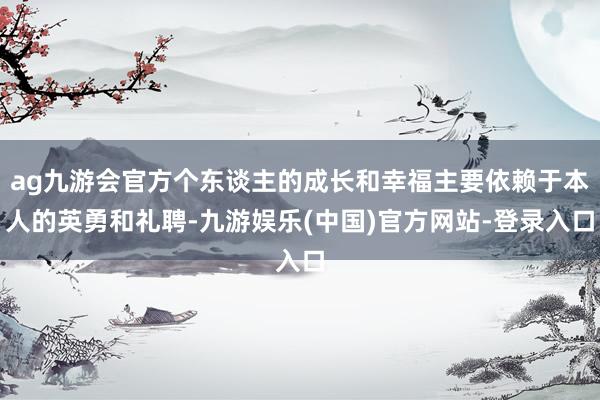 ag九游会官方个东谈主的成长和幸福主要依赖于本人的英勇和礼聘-九游娱乐(中国)官方网站-登录入口入口